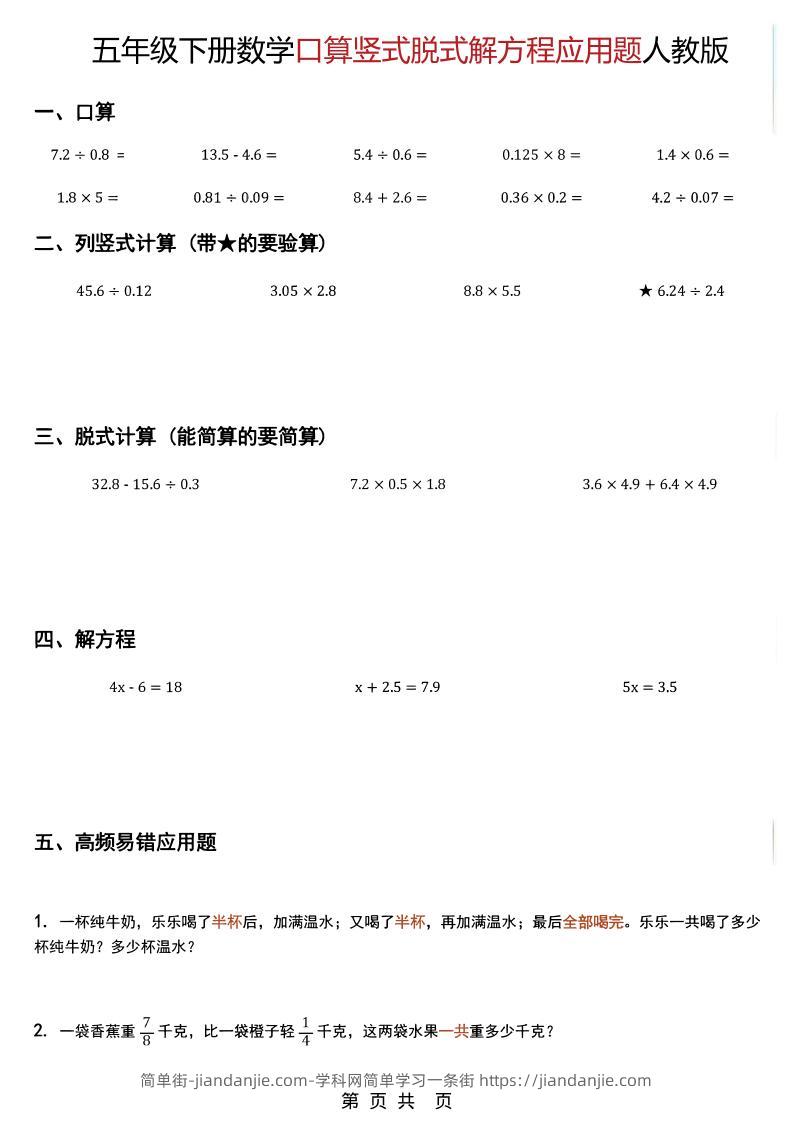 五年级下册数学口算竖式脱式解方程应用题人教版

一、口算

$7.2 \div 0.8 =$　　$13.5 - 4.6 =$　　$5.4 \div 0.6 =$　　$0.125 \times 8 =$　　$1.4 \times 0.6 =$

$1.8 \times 5 =$　　$0.81 \div 0.09 =$　　$8.4 + 2.6 =$　　$0.36 \times 0.2 =$　　$4.2 \div 0.07 =$

二、列竖式计算（带★的要验算）

$45.6 \div 0.12$　　$3.05 \times 2.8$　　$8.8 \times 5.5$　　★ $6.24 \div 2.4$

三、脱式计算（能简算的要简算）

$32.8 - 15.6 \div 0.3$　　$7.2 \times 0.5 \times 1.8$　　$3.6 \times 4.9 + 6.4 \times 4.9$

四、解方程

$4x - 6 = 18$　　$x + 2.5 = 7.9$　　$5x = 3.5$

五、高频易错应用题

1. 一杯纯牛奶，乐乐喝了半杯后，加满温水；又喝了半杯，再加满温水；最后全部喝完。乐乐一共喝了多少杯纯牛奶？多少杯温水？

2. 一袋香蕉重 $\frac{7}{8}$ 千克，比一袋橙子轻 $\frac{1}{4}$ 千克，这两袋水果一共重多少千克？

简单街-jiandanjie.com-学科网简单学习一条街 https://jiandanjie.com
第 页 共 页